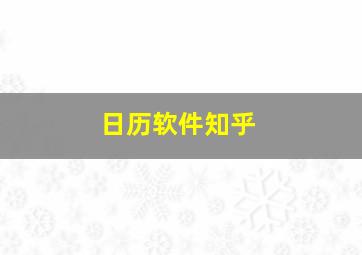 日历软件知乎